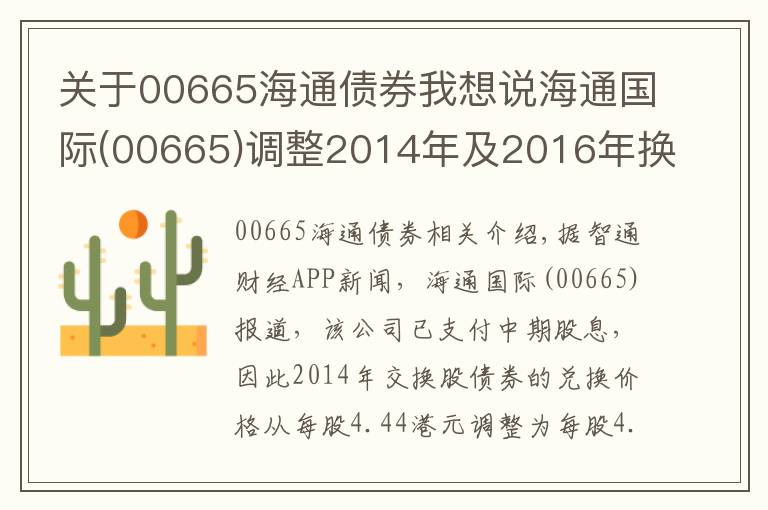 关于00665海通债券我想说海通国际(00665)调整2014年及2016年换

00665海通债券相关介绍，据智通财经APP新闻，海通国际(00665)报道，该公司已支付中期股息，因此2014年交换股债券的兑换价格从每股4.44港元调整为每股4.